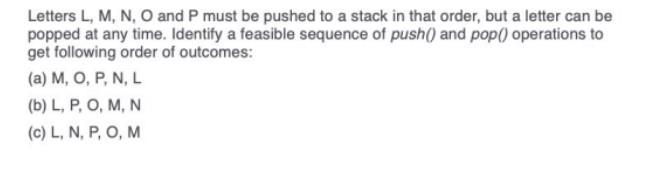 Letters L, M, N, O and P must be pushed to a stack in that order, but a letter can be popped at any time. Identify a feasible sequence of push() and pop() operations to get following order of outcomes:

(a) M, O, P, N, L

(b) L, P, O, M, N

(c) L, N, P, O, M